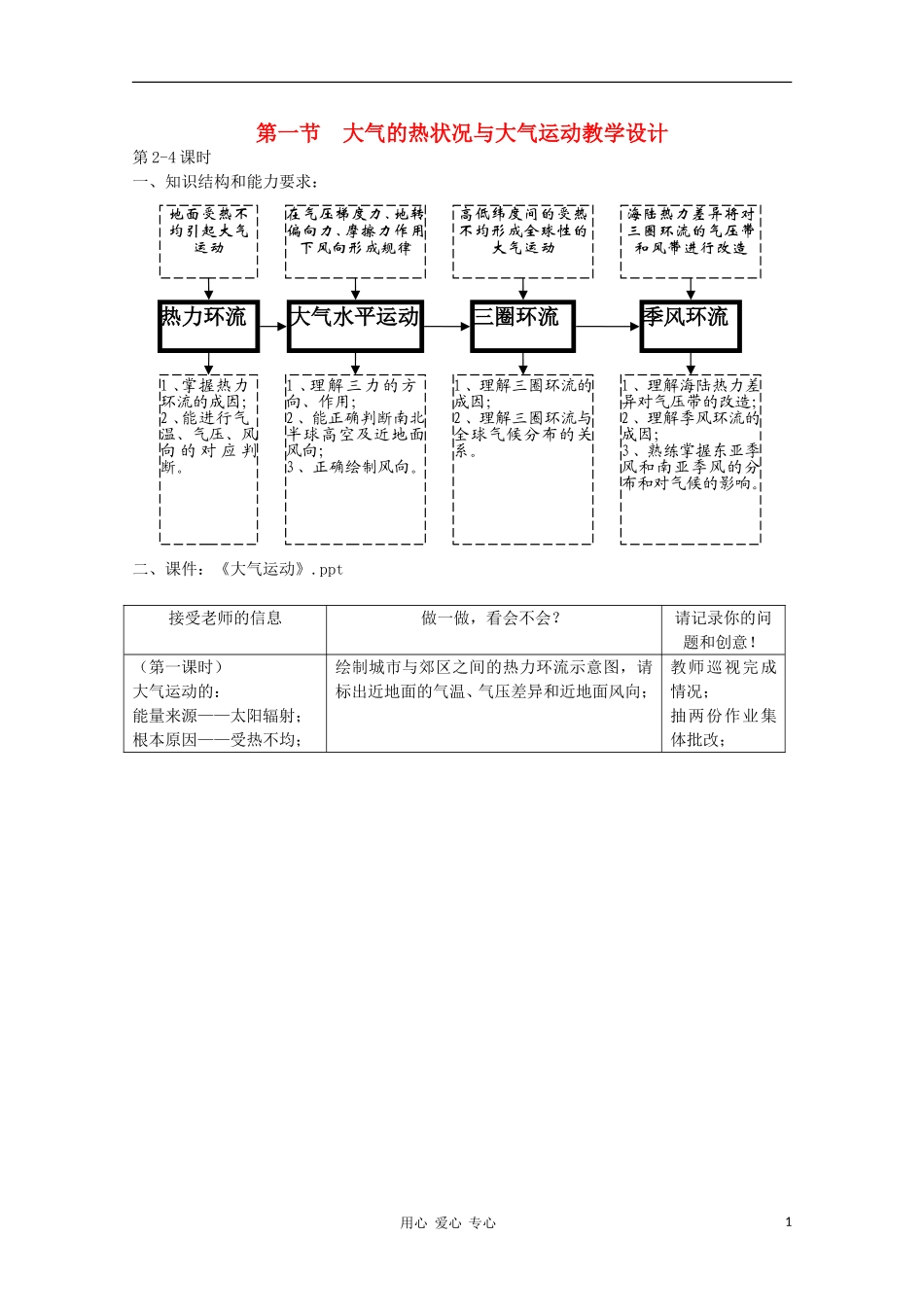 第一节　大气的热状况与大气运动教学设计

第 2-4 课时

一、知识结构和能力要求：

地面受热不均引起大气运动

在气压梯度力、地转偏向力、摩擦力作用下风向形成规律

高低纬度间的受热不均形成全球性的大气运动

海陆热力差异将对三圈环流的气压带和风带进行改造

热力环流

大气水平运动

三圈环流

季风环流

1、掌握热力环流的成因；
2、能进行气温、气压、风向的对应判断。

1、理解三力的方向、作用；
2、能正确判断南北半球高空及近地面风向；
3、正确绘制风向。

1、理解三圈环流的成因；
2、理解三圈环流与全球气候分布的关系。

1、理解海陆热力差异对气压带的改造；
2、理解季风环流的成因；
3、熟练掌握东亚季风和南亚季风的分布和对气候的影响。

二、课件：《大气运动》.ppt

| 接受老师的信息 | 做一做，看会不会？ | 请记录你的问题和创意！ |
|---|---|---|
| （第一课时）<br>大气运动的：<br>能量来源——太阳辐射；<br>根本原因——受热不均； | 绘制城市与郊区之间的热力环流示意图，请标出近地面的气温、气压差异和近地面风向； | 教师巡视完成情况；<br>抽两份作业集体批改； |

用心 爱心 专心

1